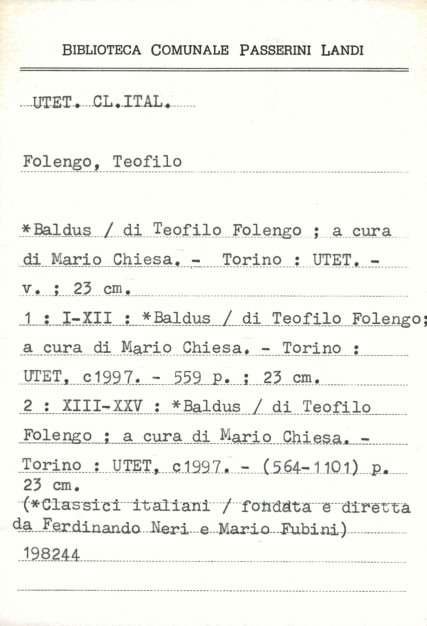 BIBLIOTECA COMUNALE PASSERINI LANDI

UTET. CL.ITAL.

Folengo, Teofilo

*Baldus / di Teofilo Folengo ; a cura di Mario Chiesa. - Torino : UTET. - v. ; 23 cm.
1 : I-XII : *Baldus / di Teofilo Folengo; a cura di Mario Chiesa. - Torino : UTET, c1997. - 559 p. ; 23 cm.
2 : XIII-XXV : *Baldus / di Teofilo Folengo ; a cura di Mario Chiesa. - Torino : UTET, c1997. - (564-1101) p. 23 cm.
(*Classici italiani / fondata e diretta da Ferdinando Neri e Mario Fubini)
198244